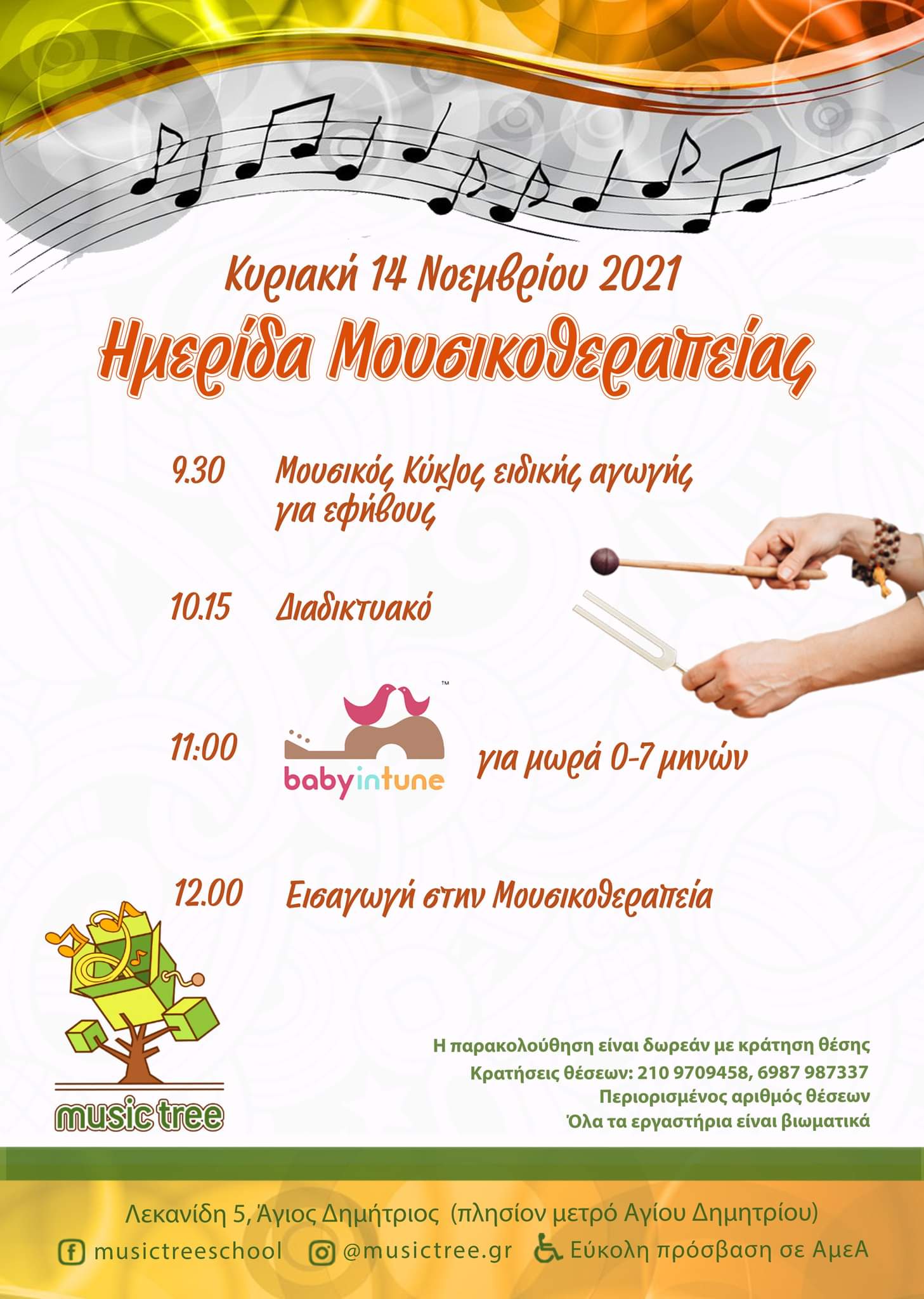 Κυριακή 14 Νοεμβρίου 2021

Ημερίδα Μουσικοθεραπείας

9.30 Μουσικός Κύκλος ειδικής αγωγής για εφήβους

10.15 Διαδικτυακό

11:00 babyintune™ για μωρά 0-7 μηνών

12.00 Εισαγωγή στην Μουσικοθεραπεία

music tree

Η παρακολούθηση είναι δωρεάν με κράτηση θέσης
Κρατήσεις θέσεων: 210 9709458, 6987 987337
Περιορισμένος αριθμός θέσεων
Όλα τα εργαστήρια είναι βιωματικά

Λεκανίδη 5, Άγιος Δημήτριος (πλησίον μετρό Αγίου Δημητρίου)

musictreeschool @musictree.gr Εύκολη πρόσβαση σε ΑμεΑ